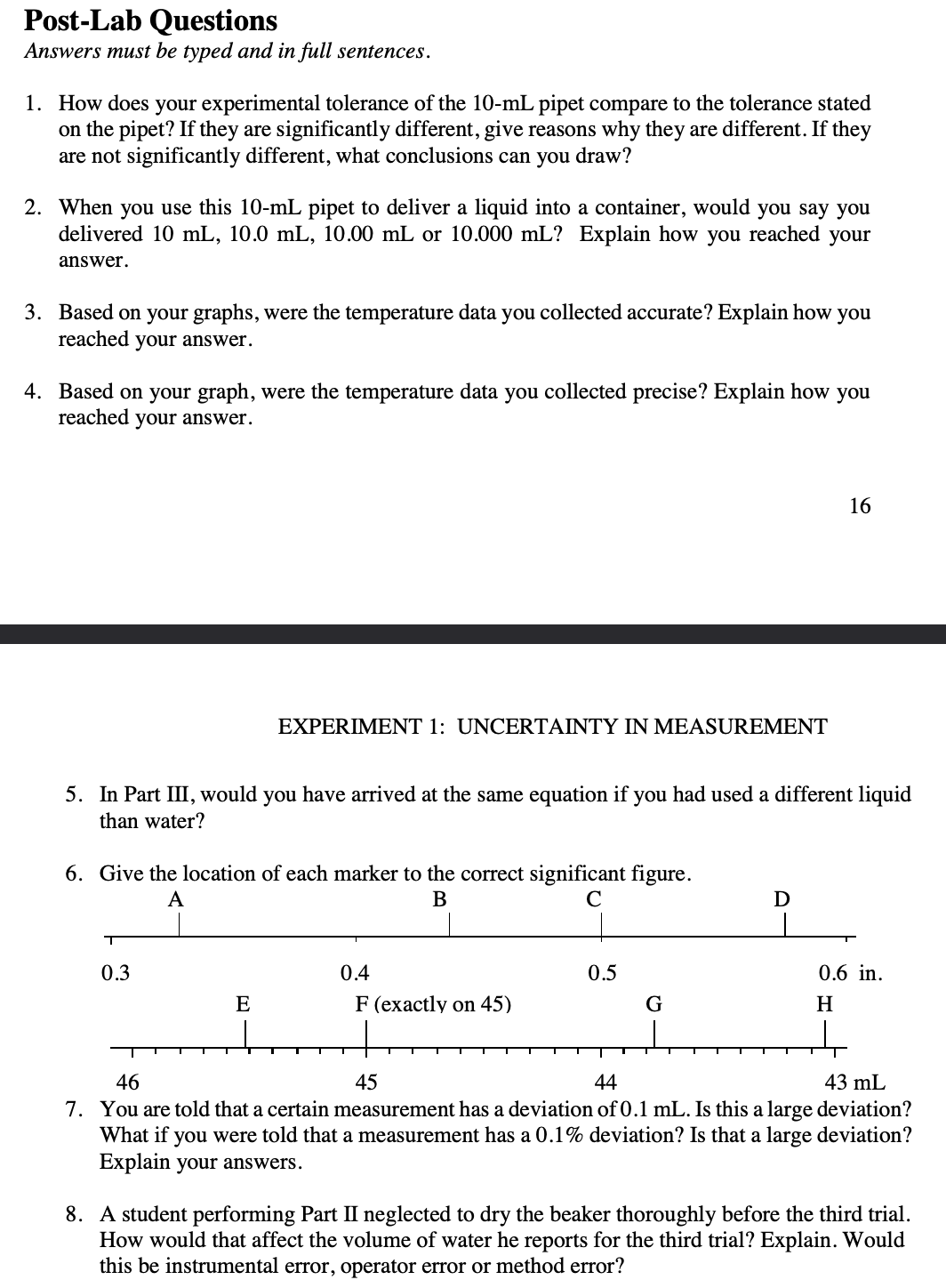 Post-Lab Questions
Answers must be typed and in full sentences.

1. How does your experimental tolerance of the 10-mL pipet compare to the tolerance stated on the pipet? If they are significantly different, give reasons why they are different. If they are not significantly different, what conclusions can you draw?

2. When you use this 10-mL pipet to deliver a liquid into a container, would you say you delivered 10 mL, 10.0 mL, 10.00 mL or 10.000 mL? Explain how you reached your answer.

3. Based on your graphs, were the temperature data you collected accurate? Explain how you reached your answer.

4. Based on your graph, were the temperature data you collected precise? Explain how you reached your answer.

16

EXPERIMENT 1: UNCERTAINTY IN MEASUREMENT

5. In Part III, would you have arrived at the same equation if you had used a different liquid than water?

6. Give the location of each marker to the correct significant figure.

A
B
C
D

0.3
0.4
0.5
0.6 in.

E
F (exactly on 45)
G
H

46
45
44
43 mL

7. You are told that a certain measurement has a deviation of 0.1 mL. Is this a large deviation? What if you were told that a measurement has a 0.1% deviation? Is that a large deviation? Explain your answers.

8. A student performing Part II neglected to dry the beaker thoroughly before the third trial. How would that affect the volume of water he reports for the third trial? Explain. Would this be instrumental error, operator error or method error?